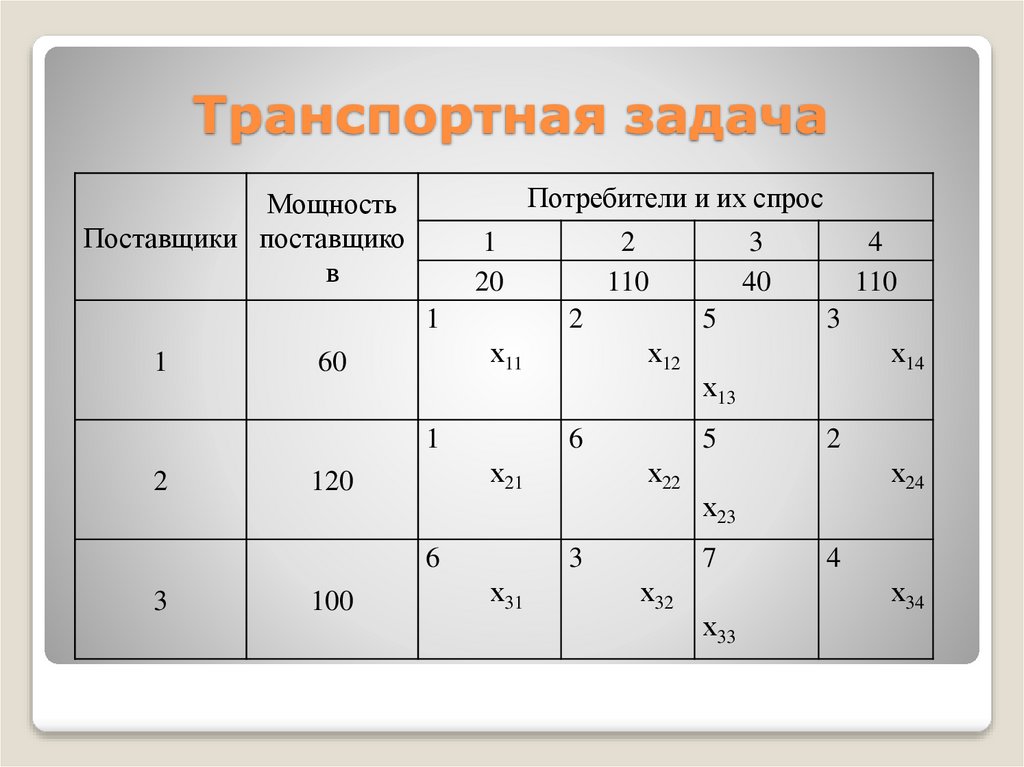 Транспортная задача

| Поставщики | Мощность поставщиков | Потребители и их спрос | | | |
|---|---|---|---|---|---|
| | | 1 | 2 | 3 | 4 |
| | | 20 | 110 | 40 | 110 |
| 1 | 60 | 1 $x_{11}$ | 2 $x_{12}$ | 5 $x_{13}$ | 3 $x_{14}$ |
| 2 | 120 | 1 $x_{21}$ | 6 $x_{22}$ | 5 $x_{23}$ | 2 $x_{24}$ |
| 3 | 100 | 6 $x_{31}$ | 3 $x_{32}$ | 7 $x_{33}$ | 4 $x_{34}$ |